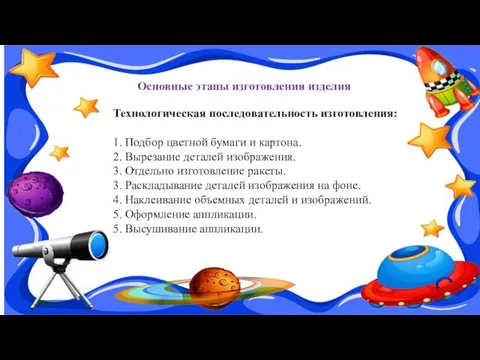 Основные этапы изготовления изделия

Технологическая последовательность изготовления:

1. Подбор цветной бумаги и картона.
2. Вырезание деталей изображения.
3. Отдельно изготовление ракеты.
3. Раскладывание деталей изображения на фоне.
4. Наклеивание объемных деталей и изображений.
5. Оформление аппликации.
5. Высушивание аппликации.